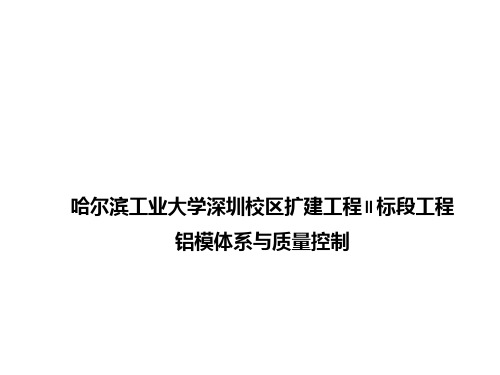 哈尔滨工业大学深圳校区扩建工程II标段工程
铝模体系与质量控制